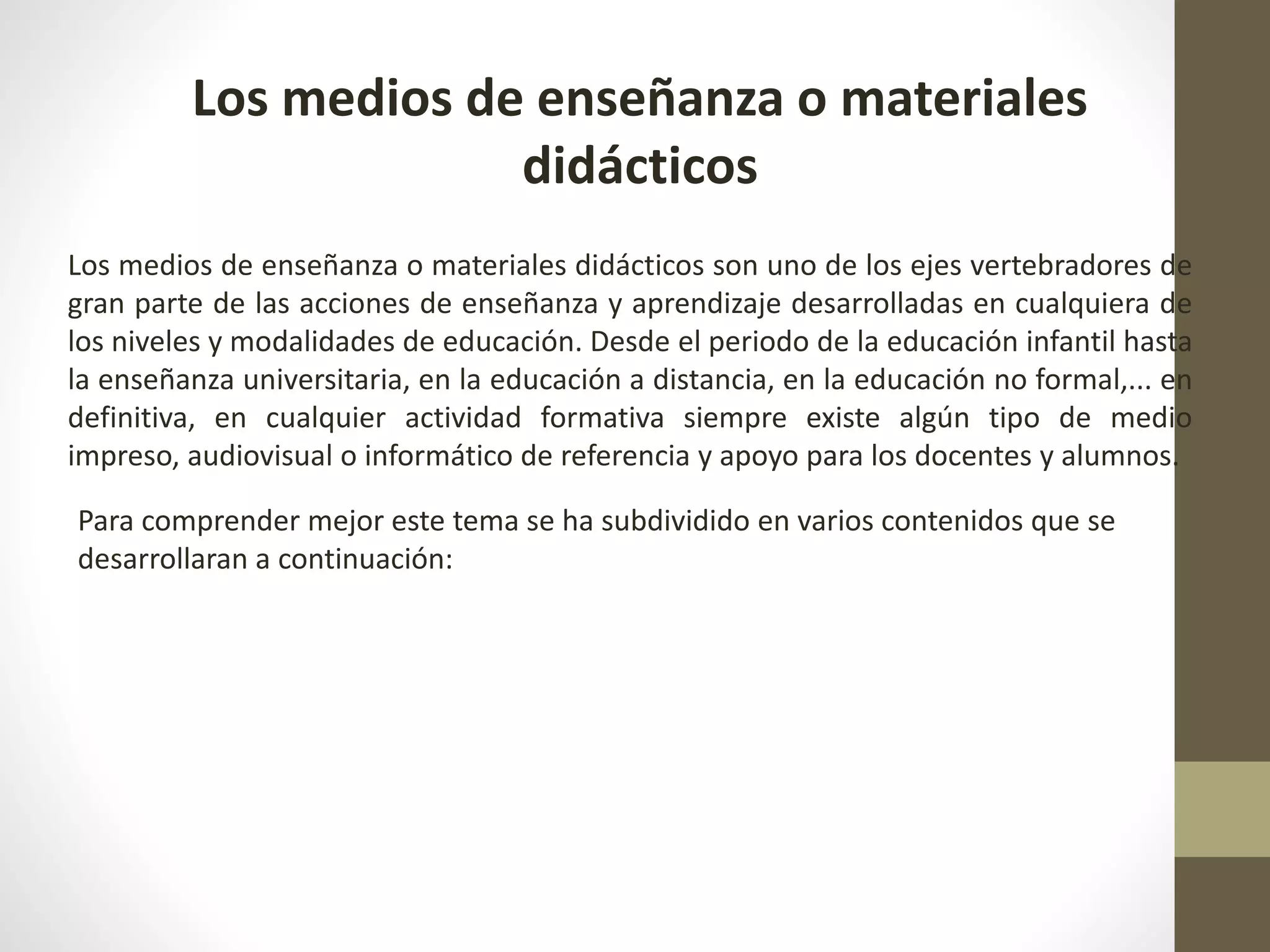 Los medios de enseñanza o materiales didácticos

Los medios de enseñanza o materiales didácticos son uno de los ejes vertebradores de gran parte de las acciones de enseñanza y aprendizaje desarrolladas en cualquiera de los niveles y modalidades de educación. Desde el periodo de la educación infantil hasta la enseñanza universitaria, en la educación a distancia, en la educación no formal,... en definitiva, en cualquier actividad formativa siempre existe algún tipo de medio impreso, audiovisual o informático de referencia y apoyo para los docentes y alumnos.

Para comprender mejor este tema se ha subdividido en varios contenidos que se desarrollaran a continuación: